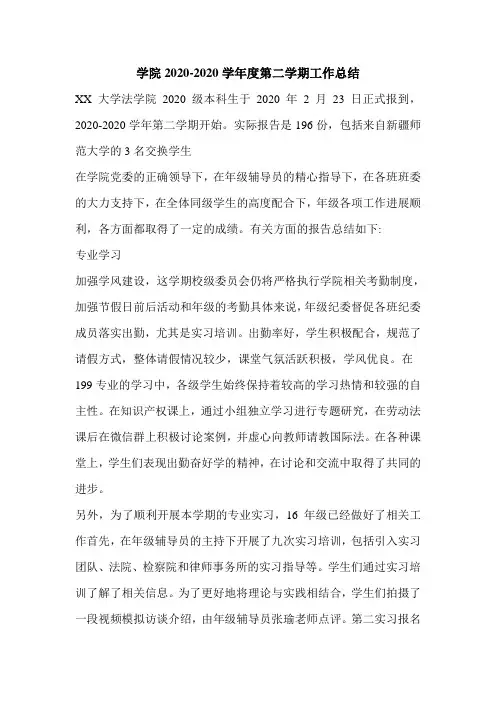 学院 2020-2020 学年度第二学期工作总结

XX 大学法学院 2020 级本科生于 2020 年 2 月 23 日正式报到，2020-2020 学年第二学期开始。实际报告是 196 份，包括来自新疆师范大学的 3 名交换学生

在学院党委的正确领导下，在年级辅导员的精心指导下，在各班班委的大力支持下，在全体同级学生的高度配合下，年级各项工作进展顺利，各方面都取得了一定的成绩。有关方面的报告总结如下:

专业学习

加强学风建设，这学期校级委员会仍将严格执行学院相关考勤制度，加强节假日前后活动和年级的考勤具体来说，年级纪委督促各班纪委成员落实出勤，尤其是实习培训。出勤率好，学生积极配合，规范了请假方式，整体请假情况较少，课堂气氛活跃积极，学风优良。在 199 专业的学习中，各级学生始终保持着较高的学习热情和较强的自主性。在知识产权课上，通过小组独立学习进行专题研究，在劳动法课后在微信群上积极讨论案例，并虚心向教师请教国际法。在各种课堂上，学生们表现出勤奋好学的精神，在讨论和交流中取得了共同的进步。

另外，为了顺利开展本学期的专业实习，16 年级已经做好了相关工作首先，在年级辅导员的主持下开展了九次实习培训，包括引入实习团队、法院、检察院和律师事务所的实习指导等。学生们通过实习培训了解了相关信息。为了更好地将理论与实践相结合，学生们拍摄了一段视频模拟访谈介绍，由年级辅导员张瑜老师点评。第二实习报名